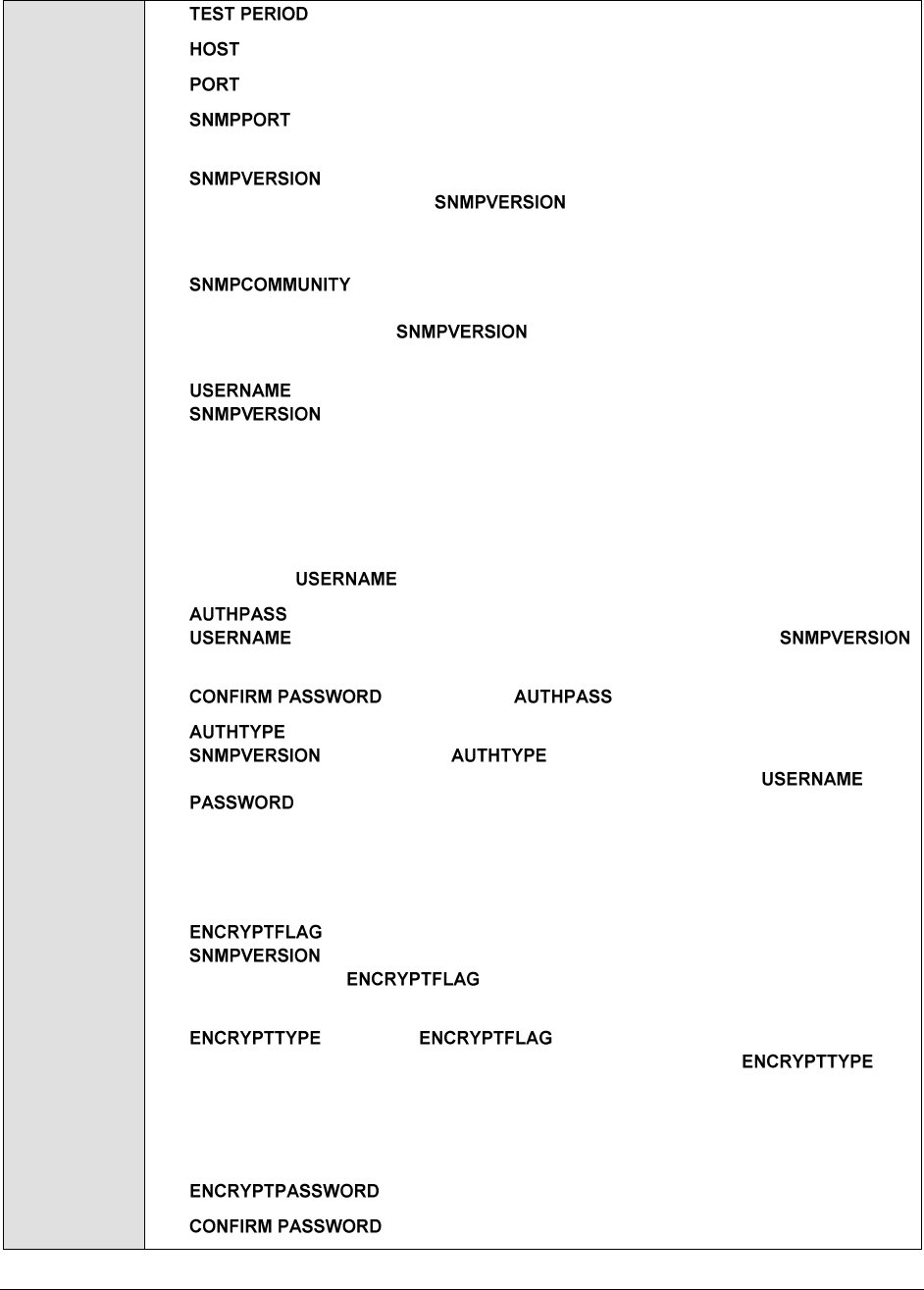 TEST PERIOD

HOST

PORT

SNMPPORT

SNMPVERSION

SNMPVERSION

SNMPCOMMUNITY

SNMPVERSION

USERNAME

SNMPVERSION

USERNAME

AUTHPASS

USERNAME SNMPVERSION

CONFIRM PASSWORD AUTHPASS

AUTHTYPE

SNMPVERSION AUTHTYPE

USERNAME

PASSWORD

ENCRYPTFLAG

SNMPVERSION

ENCRYPTFLAG

ENCRYPTTYPE ENCRYPTFLAG

ENCRYPTTYPE

ENCRYPTPASSWORD

CONFIRM PASSWORD